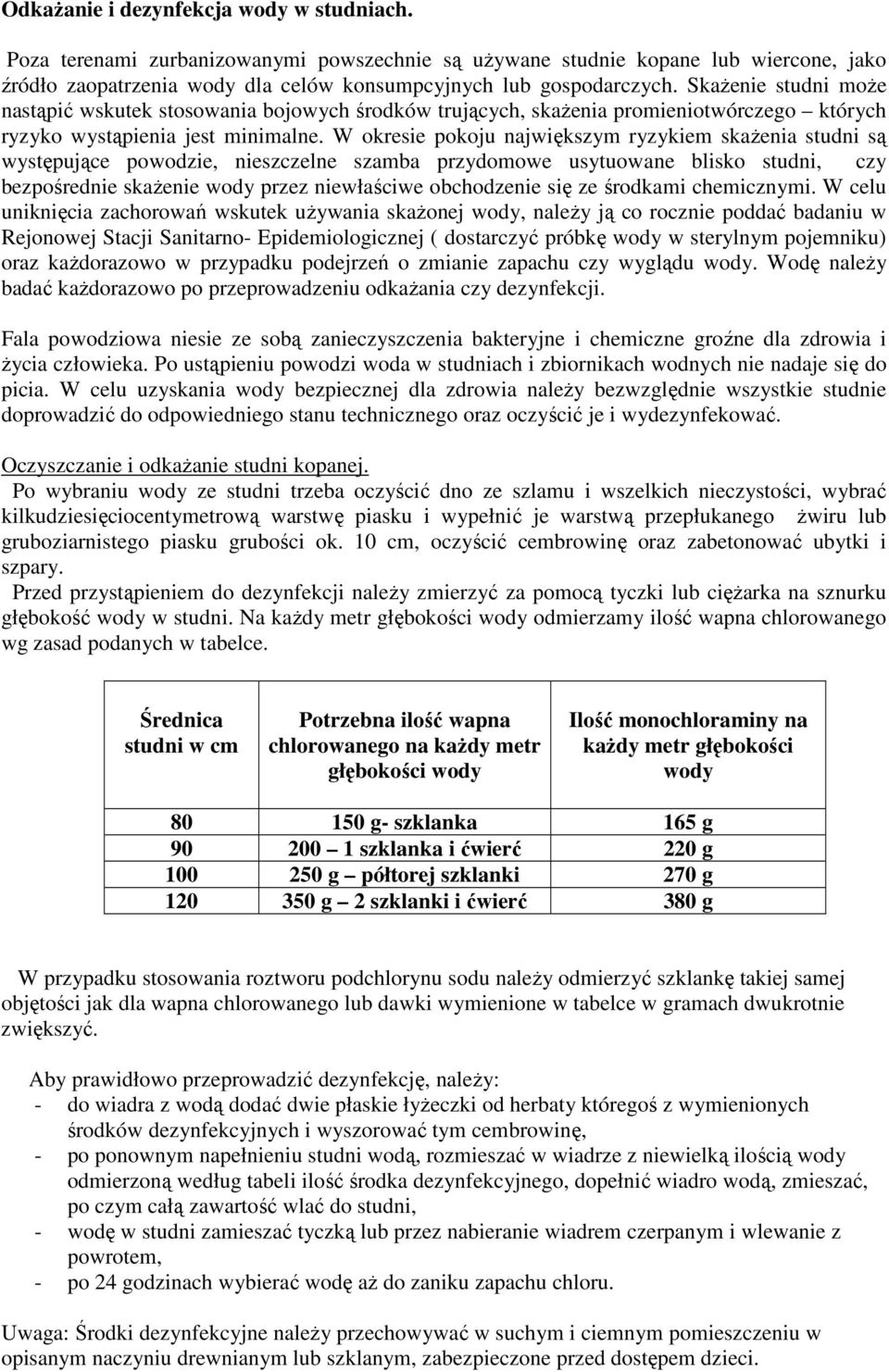 Odkażanie i dezynfekcja wody w studniach.

Poza terenami zurbanizowanymi powszechnie są używane studnie kopane lub wiercone, jako źródło zaopatrzenia wody dla celów konsumpcyjnych lub gospodarczych. Skażenie studni może nastąpić wskutek stosowania bojowych środków trujących, skażenia promieniotwórczego – których ryzyko wystąpienia jest minimalne. W okresie pokoju największym ryzykiem skażenia studni są występujące powodzie, nieszczelne szamba przydomowe usytuowane blisko studni, czy bezpośrednie skażenie wody przez niewłaściwe obchodzenie się ze środkami chemicznymi. W celu uniknięcia zachorowań wskutek używania skażonej wody, należy ją co rocznie poddać badaniu w Rejonowej Stacji Sanitarno- Epidemiologicznej ( dostarczyć próbkę wody w sterylnym pojemniku) oraz każdorazowo w przypadku podejrzeń o zmianie zapachu czy wyglądu wody. Wodę należy badać każdorazowo po przeprowadzeniu odkażania czy dezynfekcji.

Fala powodziowa niesie ze sobą zanieczyszczenia bakteryjne i chemiczne groźne dla zdrowia i życia człowieka. Po ustąpieniu powodzi woda w studniach i zbiornikach wodnych nie nadaje się do picia. W celu uzyskania wody bezpiecznej dla zdrowia należy bezwzględnie wszystkie studnie doprowadzić do odpowiedniego stanu technicznego oraz oczyścić je i wydezynfekować.

Oczyszczanie i odkażanie studni kopanej.

Po wybraniu wody ze studni trzeba oczyścić dno ze szlamu i wszelkich nieczystości, wybrać kilkudziesięciocentymetrową warstwę piasku i wypełnić je warstwą przepłukanego żwiru lub gruboziarnistego piasku grubości ok. 10 cm, oczyścić cembrowinę oraz zabetonować ubytki i szpary.

Przed przystąpieniem do dezynfekcji należy zmierzyć za pomocą tyczki lub ciężarka na sznurku głębokość wody w studni. Na każdy metr głębokości wody odmierzamy ilość wapna chlorowanego wg zasad podanych w tabelce.

| Średnica studni w cm | Potrzebna ilość wapna chlorowanego na każdy metr głębokości wody | Ilość monochloraminy na każdy metr głębokości wody |
|---|---|---|
| 80 | 150 g- szklanka | 165 g |
| 90 | 200 – 1 szklanka i ćwierć | 220 g |
| 100 | 250 g – półtorej szklanki | 270 g |
| 120 | 350 g – 2 szklanki i ćwierć | 380 g |

W przypadku stosowania roztworu podchlorynu sodu należy odmierzyć szklankę takiej samej objętości jak dla wapna chlorowanego lub dawki wymienione w tabelce w gramach dwukrotnie zwiększyć.

Aby prawidłowo przeprowadzić dezynfekcję, należy:
- do wiadra z wodą dodać dwie płaskie łyżeczki od herbaty któregoś z wymienionych środków dezynfekcyjnych i wyszorować tym cembrowinę,
- po ponownym napełnieniu studni wodą, rozmieszać w wiadrze z niewielką ilością wody odmierzoną według tabeli ilość środka dezynfekcyjnego, dopełnić wiadro wodą, zmieszać, po czym całą zawartość wlać do studni,
- wodę w studni zamieszać tyczką lub przez nabieranie wiadrem czerpanym i wlewanie z powrotem,
- po 24 godzinach wybierać wodę aż do zaniku zapachu chloru.

Uwaga: Środki dezynfekcyjne należy przechowywać w suchym i ciemnym pomieszczeniu w opisanym naczyniu drewnianym lub szklanym, zabezpieczone przed dostępem dzieci.